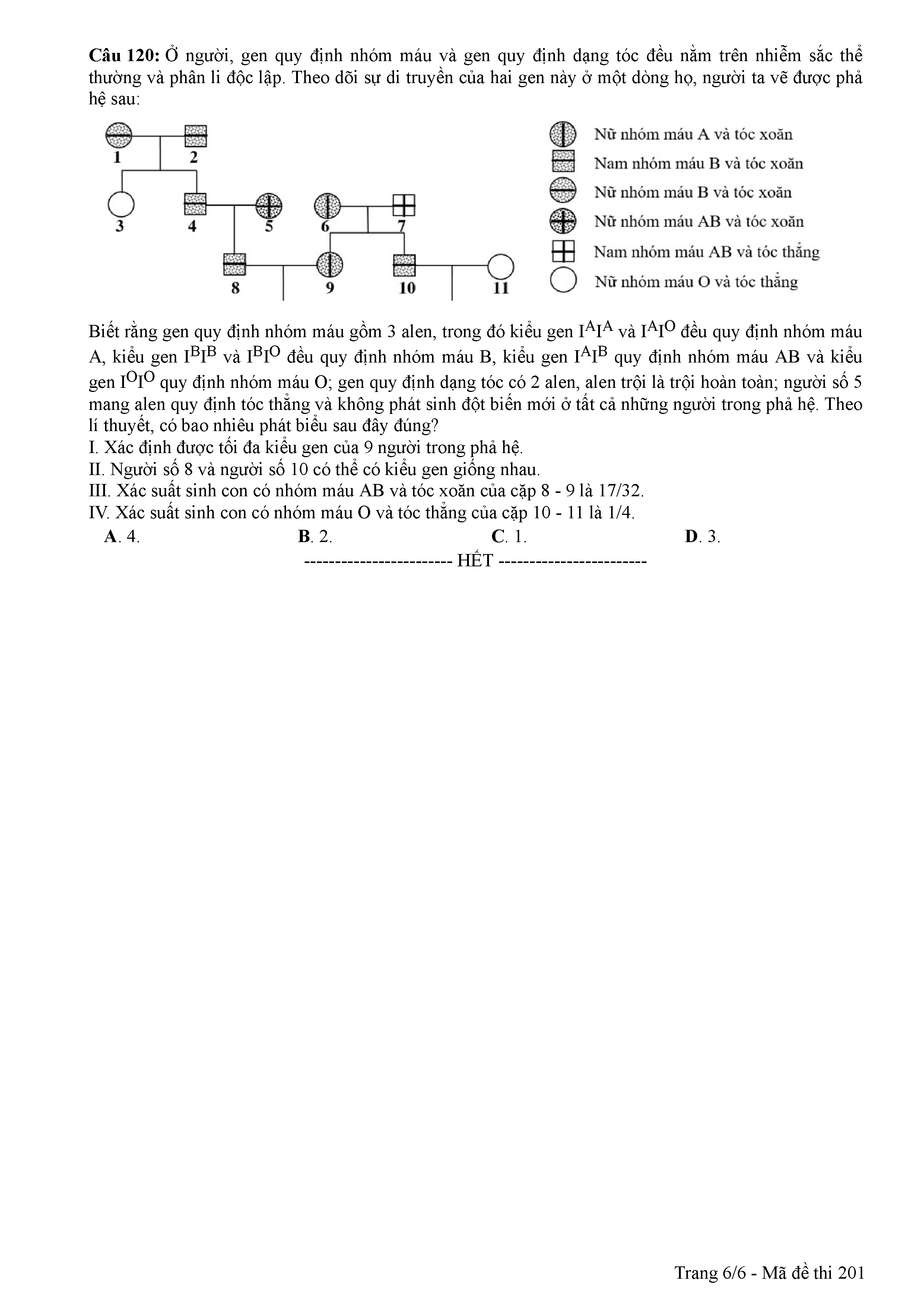 **Câu 120:** Ở người, gen quy định nhóm máu và gen quy định dạng tóc đều nằm trên nhiễm sắc thể thường và phân li độc lập. Theo dõi sự di truyền của hai gen này ở một dòng họ, người ta vẽ được phả hệ sau:

1 2 3 4 5 6 7 8 9 10 11

Nữ nhóm máu A và tóc xoăn
Nam nhóm máu B và tóc xoăn
Nữ nhóm máu B và tóc xoăn
Nữ nhóm máu AB và tóc xoăn
Nam nhóm máu AB và tóc thẳng
Nữ nhóm máu O và tóc thẳng

Biết rằng gen quy định nhóm máu gồm 3 alen, trong đó kiểu gen $I^AI^A$ và $I^AI^O$ đều quy định nhóm máu A, kiểu gen $I^BI^B$ và $I^BI^O$ đều quy định nhóm máu B, kiểu gen $I^AI^B$ quy định nhóm máu AB và kiểu gen $I^OI^O$ quy định nhóm máu O; gen quy định dạng tóc có 2 alen, alen trội là trội hoàn toàn; người số 5 mang alen quy định tóc thẳng và không phát sinh đột biến mới ở tất cả những người trong phả hệ. Theo lí thuyết, có bao nhiêu phát biểu sau đây đúng?
I. Xác định được tối đa kiểu gen của 9 người trong phả hệ.
II. Người số 8 và người số 10 có thể có kiểu gen giống nhau.
III. Xác suất sinh con có nhóm máu AB và tóc xoăn của cặp 8 - 9 là 17/32.
IV. Xác suất sinh con có nhóm máu O và tóc thẳng của cặp 10 - 11 là 1/4.
**A**. 4. **B**. 2. **C**. 1. **D**. 3.

------------------------ HẾT ------------------------

Trang 6/6 - Mã đề thi 201